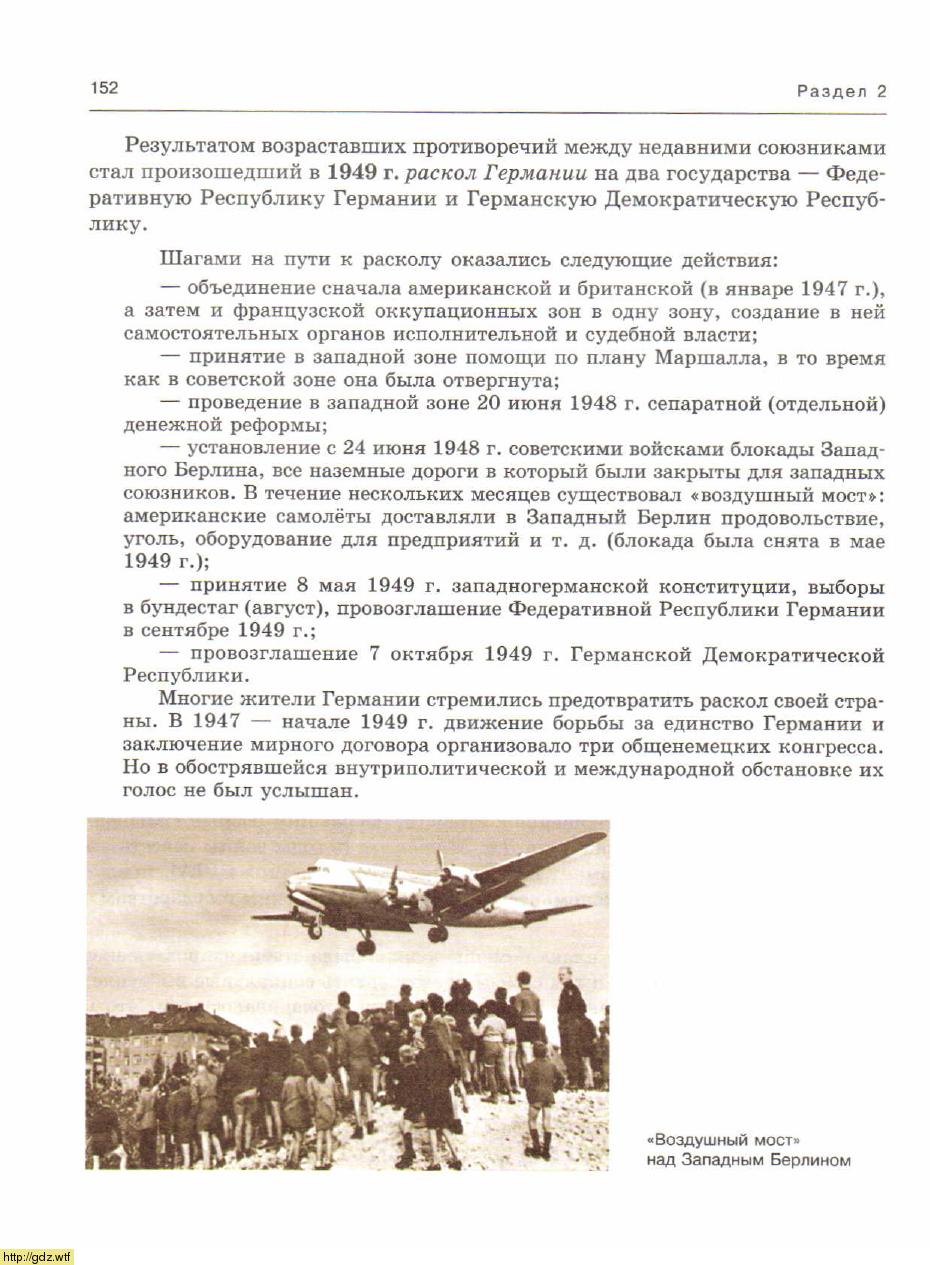 152

Раздел 2

Результатом возраставших противоречий между недавними союзниками стал произошедший в 1949 г. раскол Германии на два государства — Федеративную Республику Германии и Германскую Демократическую Республику.

Шагами на пути к расколу оказались следующие действия:

— объединение сначала американской и британской (в январе 1947 г.), а затем и французской оккупационных зон в одну зону, создание в ней самостоятельных органов исполнительной и судебной власти;

— принятие в западной зоне помощи по плану Маршалла, в то время как в советской зоне она была отвергнута;

— проведение в западной зоне 20 июня 1948 г. сепаратной (отдельной) денежной реформы;

— установление с 24 июня 1948 г. советскими войсками блокады Западного Берлина, все наземные дороги в который были закрыты для западных союзников. В течение нескольких месяцев существовал «воздушный мост»: американские самолёты доставляли в Западный Берлин продовольствие, уголь, оборудование для предприятий и т. д. (блокада была снята в мае 1949 г.);

— принятие 8 мая 1949 г. западногерманской конституции, выборы в бундестаг (август), провозглашение Федеративной Республики Германии в сентябре 1949 г.;

— провозглашение 7 октября 1949 г. Германской Демократической Республики.

Многие жители Германии стремились предотвратить раскол своей страны. В 1947 — начале 1949 г. движение борьбы за единство Германии и заключение мирного договора организовало три общенемецких конгресса. Но в обострявшейся внутриполитической и международной обстановке их голос не был услышан.

«Воздушный мост» над Западным Берлином

http://gdz.wtf